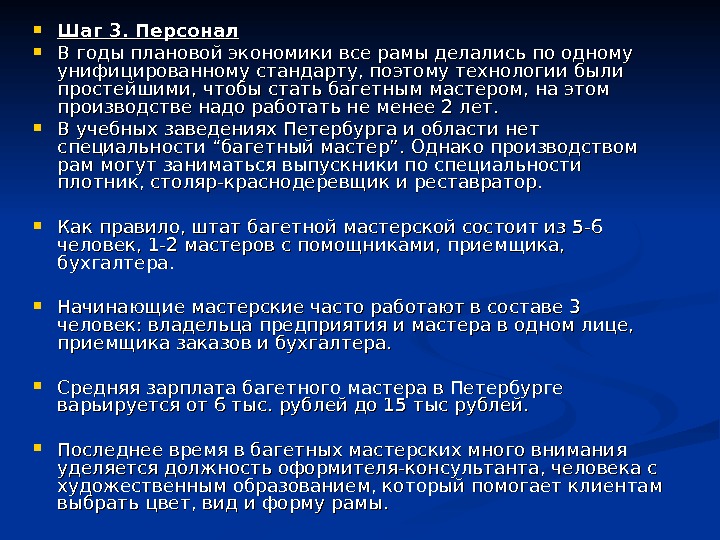 Шаг 3. Персонал

В годы плановой экономики все рамы делались по одному унифицированному стандарту, поэтому технологии были простейшими, чтобы стать багетным мастером, на этом производстве надо работать не менее 2 лет.

В учебных заведениях Петербурга и области нет специальности “багетный мастер”. Однако производством рам могут заниматься выпускники по специальности плотник, столяр-краснодеревщик и реставратор.

Как правило, штат багетной мастерской состоит из 5-6 человек, 1-2 мастеров с помощниками, приемщика, бухгалтера.

Начинающие мастерские часто работают в составе 3 человек: владельца предприятия и мастера в одном лице, приемщика заказов и бухгалтера.

Средняя зарплата багетного мастера в Петербурге варьируется от 6 тыс. рублей до 15 тыс рублей.

Последнее время в багетных мастерских много внимания уделяется должность оформителя-консультанта, человека с художественным образованием, который помогает клиентам выбрать цвет, вид и форму рамы.